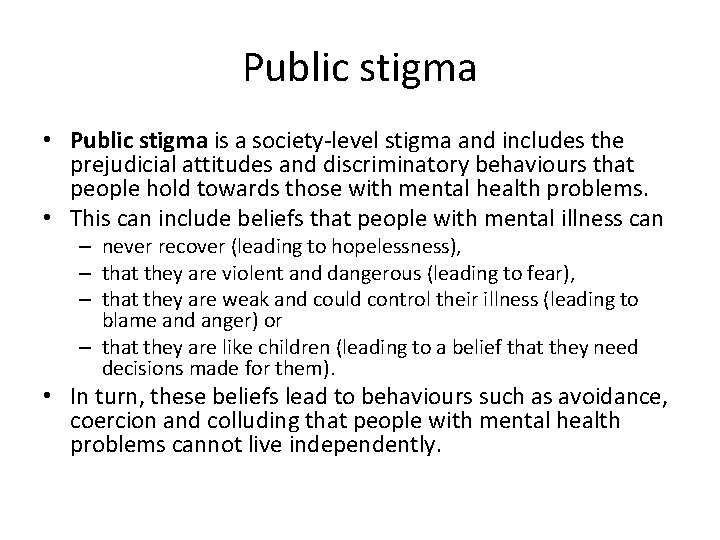 Public stigma

• Public stigma is a society-level stigma and includes the prejudicial attitudes and discriminatory behaviours that people hold towards those with mental health problems.
• This can include beliefs that people with mental illness can
– never recover (leading to hopelessness),
– that they are violent and dangerous (leading to fear),
– that they are weak and could control their illness (leading to blame and anger) or
– that they are like children (leading to a belief that they need decisions made for them).
• In turn, these beliefs lead to behaviours such as avoidance, coercion and colluding that people with mental health problems cannot live independently.